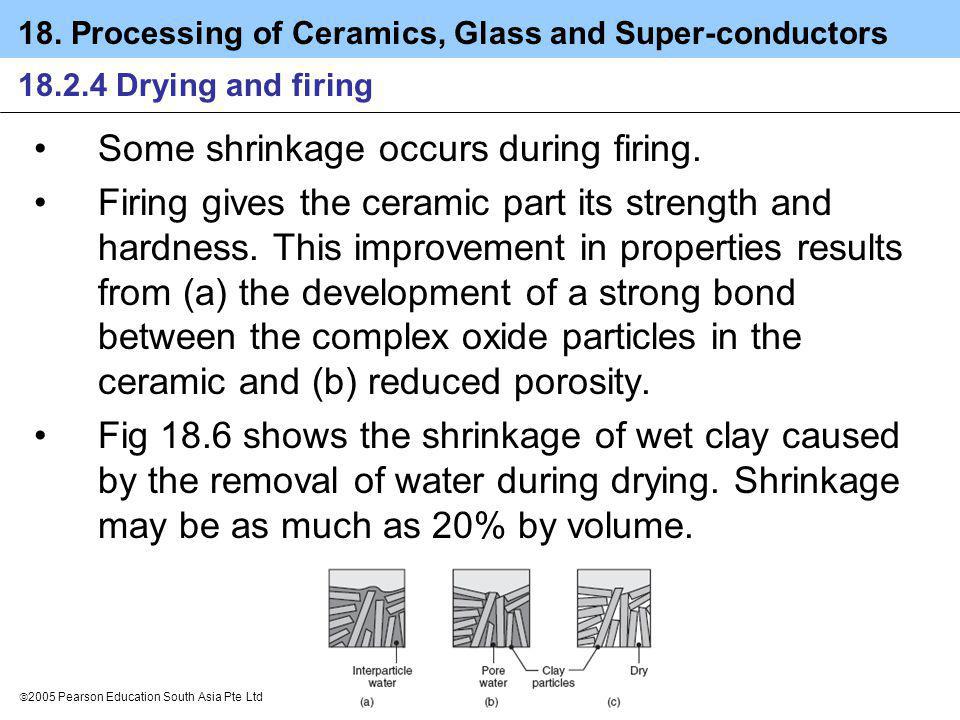 18. Processing of Ceramics, Glass and Super-conductors
18.2.4 Drying and firing

• Some shrinkage occurs during firing.

• Firing gives the ceramic part its strength and hardness. This improvement in properties results from (a) the development of a strong bond between the complex oxide particles in the ceramic and (b) reduced porosity.

• Fig 18.6 shows the shrinkage of wet clay caused by the removal of water during drying. Shrinkage may be as much as 20% by volume.

Interparticle water
Pore water
Clay particles
Dry
(a)
(b)
(c)

©2005 Pearson Education South Asia Pte Ltd